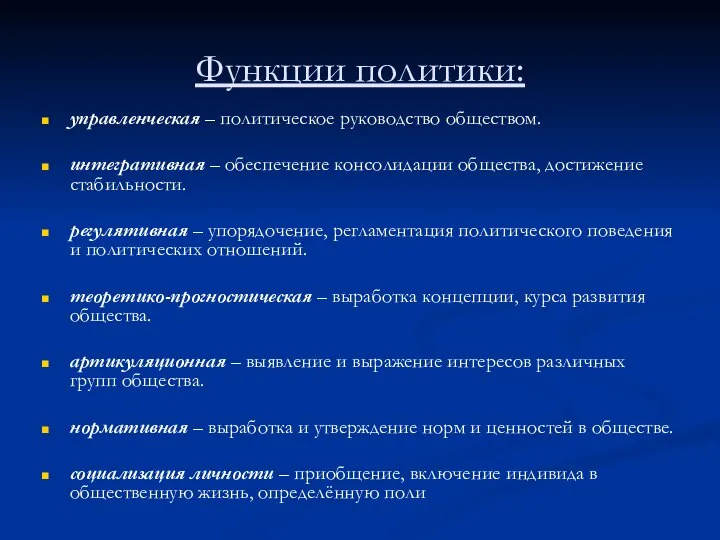 Функции политики:

управленческая – политическое руководство обществом.

интегративная – обеспечение консолидации общества, достижение стабильности.

регулятивная – упорядочение, регламентация политического поведения и политических отношений.

теоретико-прогностическая – выработка концепции, курса развития общества.

артикуляционная – выявление и выражение интересов различных групп общества.

нормативная – выработка и утверждение норм и ценностей в обществе.

социализация личности – приобщение, включение индивида в общественную жизнь, определённую поли